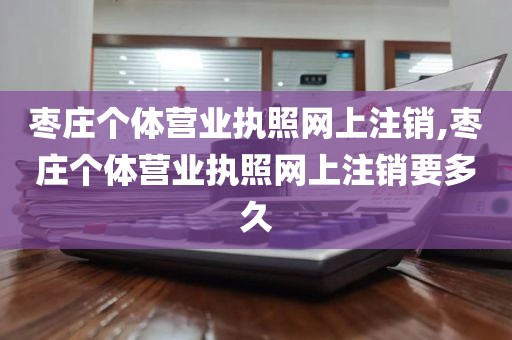 枣庄个体营业执照网上注销,枣庄个体营业执照网上注销要多久